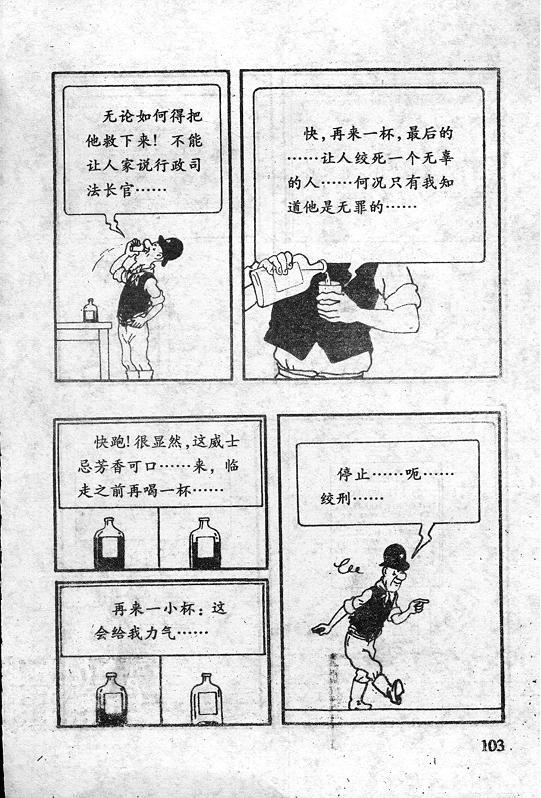 无论如何得把他救下来！不能让人家说行政司法长官……

快，再来一杯，最后的……让人绞死一个无辜的人……何况只有我知道他是无罪的……

快跑！很显然，这威士忌芳香可口……来，临走之前再喝一杯……

再来一小杯：这会给我力气……

停止……呃……绞刑……

103